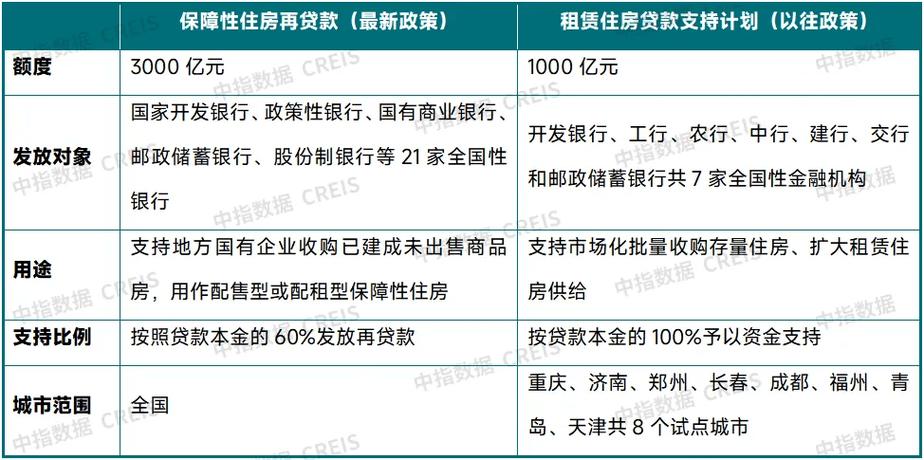 | | 保障性住房再贷款（最新政策） | 租赁住房贷款支持计划（以往政策） |
|---|---|---|
| 额度 | 3000 亿元 | 1000 亿元 |
| 发放对象 | 国家开发银行、政策性银行、国有商业银行、邮政储蓄银行、股份制银行等 21 家全国性银行 | 开发银行、工行、农行、中行、建行、交行和邮政储蓄银行共 7 家全国性金融机构 |
| 用途 | 支持地方国有企业收购已建成未出售商品房，用作配售型或配租型保障性住房 | 支持市场化批量收购存量住房、扩大租赁住房供给 |
| 支持比例 | 按照贷款本金的 60%发放再贷款 | 按贷款本金的 100%予以资金支持 |
| 城市范围 | 全国 | 重庆、济南、郑州、长春、成都、福州、青岛、天津共 8 个试点城市 |

中指数据 CREIS